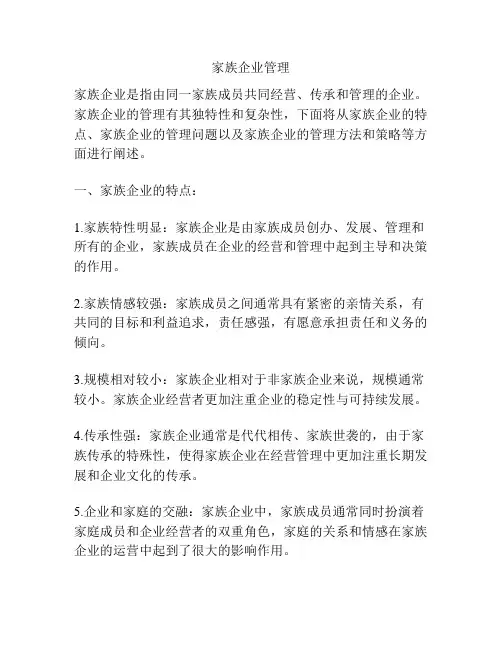 家族企业管理

家族企业是指由同一家族成员共同经营、传承和管理的企业。家族企业的管理有其独特性和复杂性，下面将从家族企业的特点、家族企业的管理问题以及家族企业的管理方法和策略等方面进行阐述。

一、家族企业的特点：

1.家族特性明显：家族企业是由家族成员创办、发展、管理和所有的企业，家族成员在企业的经营和管理中起到主导和决策的作用。

2.家族情感较强：家族成员之间通常具有紧密的亲情关系，有共同的目标和利益追求，责任感强，有愿意承担责任和义务的倾向。

3.规模相对较小：家族企业相对于非家族企业来说，规模通常较小。家族企业经营者更加注重企业的稳定性与可持续发展。

4.传承性强：家族企业通常是代代相传、家族世袭的，由于家族传承的特殊性，使得家族企业在经营管理中更加注重长期发展和企业文化的传承。

5.企业和家庭的交融：家族企业中，家族成员通常同时扮演着家庭成员和企业经营者的双重角色，家庭的关系和情感在家族企业的运营中起到了很大的影响作用。